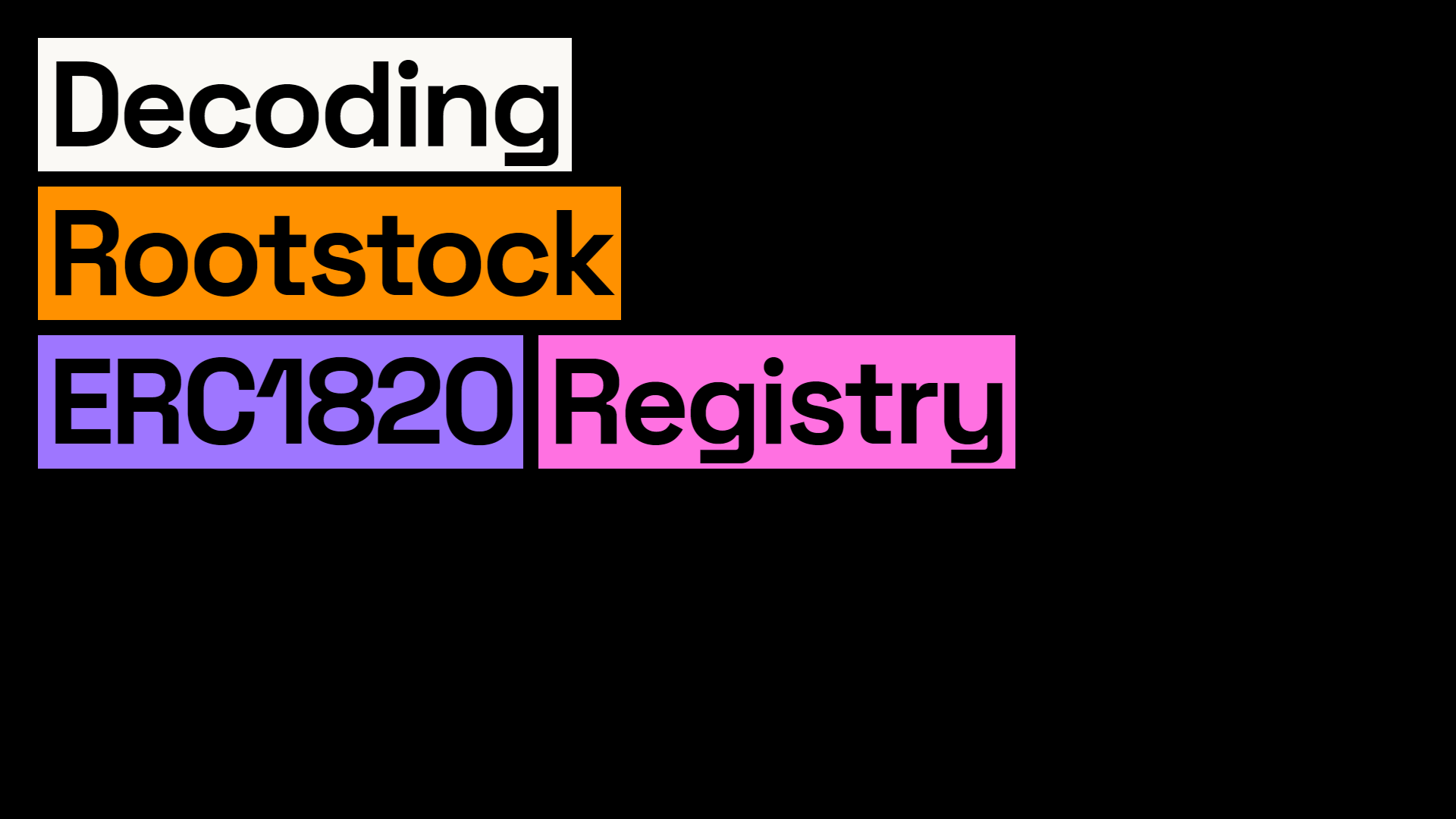 Decoding

Rootstock

ERC1820 Registry